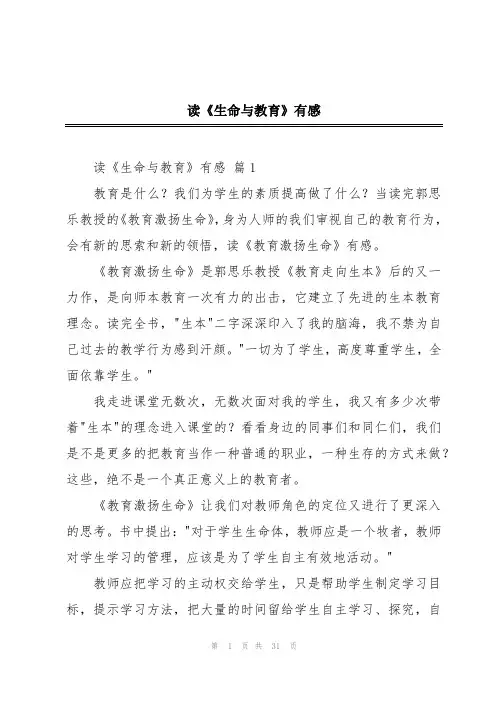 读《生命与教育》有感

读《生命与教育》有感 篇1

教育是什么？我们为学生的素质提高做了什么？当读完郭思乐教授的《教育激扬生命》，身为人师的我们审视自己的教育行为，会有新的思索和新的领悟，读《教育激扬生命》有感。

《教育激扬生命》是郭思乐教授《教育走向生本》后的又一力作，是向师本教育一次有力的出击，它建立了先进的生本教育理念。读完全书，"生本"二字深深印入了我的脑海，我不禁为自己过去的教学行为感到汗颜。"一切为了学生，高度尊重学生，全面依靠学生。"

我走进课堂无数次，无数次面对我的学生，我又有多少次带着"生本"的理念进入课堂的？看看身边的同事们和同仁们，我们是不是更多的把教育当作一种普通的职业，一种生存的方式来做？这些，绝不是一个真正意义上的教育者。

《教育激扬生命》让我们对教师角色的定位又进行了更深入的思考。书中提出："对于学生生命体，教师应是一个牧者，教师对学生学习的管理，应该是为了学生自主有效地活动。"

教师应把学习的主动权交给学生，只是帮助学生制定学习目标，提示学习方法，把大量的时间留给学生自主学习、探究，自

第 1 页 共 31 页